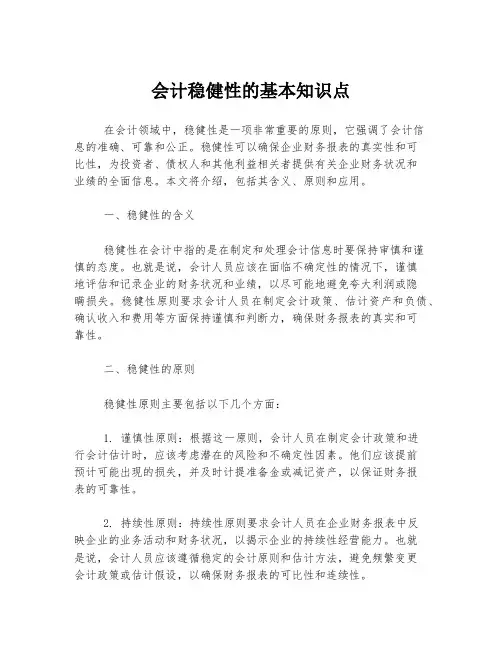 会计稳健性的基本知识点

在会计领域中，稳健性是一项非常重要的原则，它强调了会计信息的准确、可靠和公正。稳健性可以确保企业财务报表的真实性和可比性，为投资者、债权人和其他利益相关者提供有关企业财务状况和业绩的全面信息。本文将介绍，包括其含义、原则和应用。

一、稳健性的含义

稳健性在会计中指的是在制定和处理会计信息时要保持审慎和谨慎的态度。也就是说，会计人员应该在面临不确定性的情况下，谨慎地评估和记录企业的财务状况和业绩，以尽可能地避免夸大利润或隐瞒损失。稳健性原则要求会计人员在制定会计政策、估计资产和负债、确认收入和费用等方面保持谨慎和判断力，确保财务报表的真实和可靠性。

二、稳健性的原则

稳健性原则主要包括以下几个方面：

1. 谨慎性原则：根据这一原则，会计人员在制定会计政策和进行会计估计时，应该考虑潜在的风险和不确定性因素。他们应该提前预计可能出现的损失，并及时计提准备金或减记资产，以保证财务报表的可靠性。

2. 持续性原则：持续性原则要求会计人员在企业财务报表中反映企业的业务活动和财务状况，以揭示企业的持续性经营能力。也就是说，会计人员应该遵循稳定的会计原则和估计方法，避免频繁变更会计政策或估计假设，以确保财务报表的可比性和连续性。